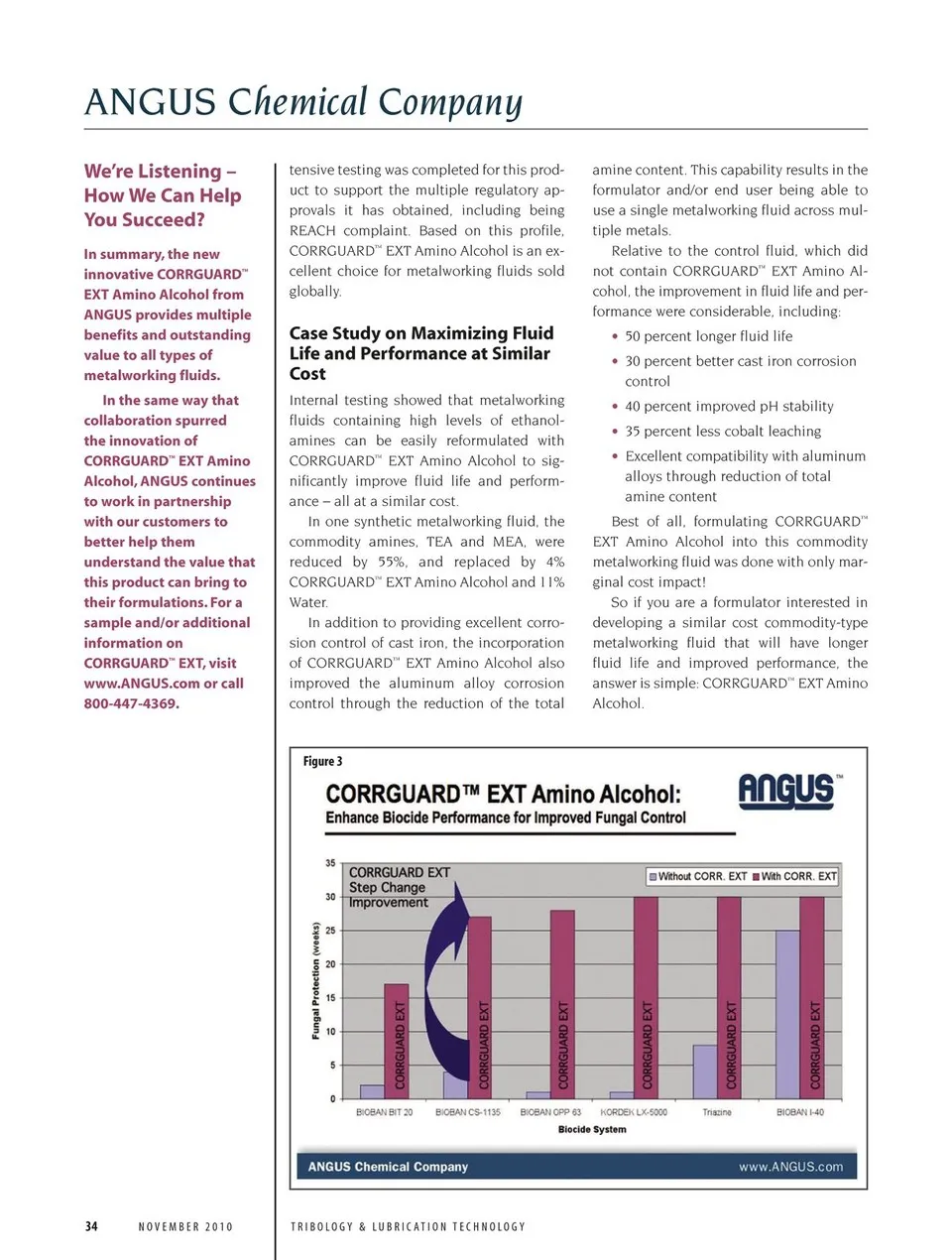 ANGUS Chemical Company

We're Listening – How We Can Help You Succeed?

In summary, the new innovative CORRGUARD™ EXT Amino Alcohol from ANGUS provides multiple benefits and outstanding value to all types of metalworking fluids.

In the same way that collaboration spurred the innovation of CORRGUARD™ EXT Amino Alcohol, ANGUS continues to work in partnership with our customers to better help them understand the value that this product can bring to their formulations. For a sample and/or additional information on CORRGUARD™ EXT, visit www.ANGUS.com or call 800-447-4369.

tensive testing was completed for this product to support the multiple regulatory approvals it has obtained, including being REACH complaint. Based on this profile, CORRGUARD™ EXT Amino Alcohol is an excellent choice for metalworking fluids sold globally.

Case Study on Maximizing Fluid Life and Performance at Similar Cost

Internal testing showed that metalworking fluids containing high levels of ethanolamines can be easily reformulated with CORRGUARD™ EXT Amino Alcohol to significantly improve fluid life and performance – all at a similar cost.

In one synthetic metalworking fluid, the commodity amines, TEA and MEA, were reduced by 55%, and replaced by 4% CORRGUARD™ EXT Amino Alcohol and 11% Water.

In addition to providing excellent corrosion control of cast iron, the incorporation of CORRGUARD™ EXT Amino Alcohol also improved the aluminum alloy corrosion control through the reduction of the total amine content. This capability results in the formulator and/or end user being able to use a single metalworking fluid across multiple metals.

Relative to the control fluid, which did not contain CORRGUARD™ EXT Amino Alcohol, the improvement in fluid life and performance were considerable, including:

• 50 percent longer fluid life
• 30 percent better cast iron corrosion control
• 40 percent improved pH stability
• 35 percent less cobalt leaching
• Excellent compatibility with aluminum alloys through reduction of total amine content

Best of all, formulating CORRGUARD™ EXT Amino Alcohol into this commodity metalworking fluid was done with only marginal cost impact!

So if you are a formulator interested in developing a similar cost commodity-type metalworking fluid that will have longer fluid life and improved performance, the answer is simple: CORRGUARD™ EXT Amino Alcohol.

Figure 3

CORRGUARD™ EXT Amino Alcohol:
Enhance Biocide Performance for Improved Fungal Control

ANGUS™

CORRGUARD EXT Step Change Improvement

Without CORR. EXT  With CORR. EXT

Fungal Protection (weeks)
35 30 25 20 15 10 5 0

CORRGUARD EXT CORRGUARD EXT CORRGUARD EXT CORRGUARD EXT CORRGUARD EXT CORRGUARD EXT

BIOBAN BIT 20 BIOBAN CS-1135 BIOBAN OPP 63 KORDEK LX-5000 Triazine BIOBAN I-40

Biocide System

ANGUS Chemical Company www.ANGUS.com

34 NOVEMBER 2010 TRIBOLOGY & LUBRICATION TECHNOLOGY